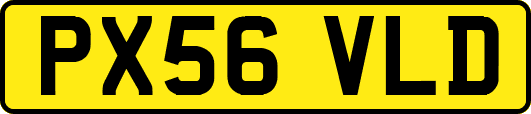 PX56 VLD